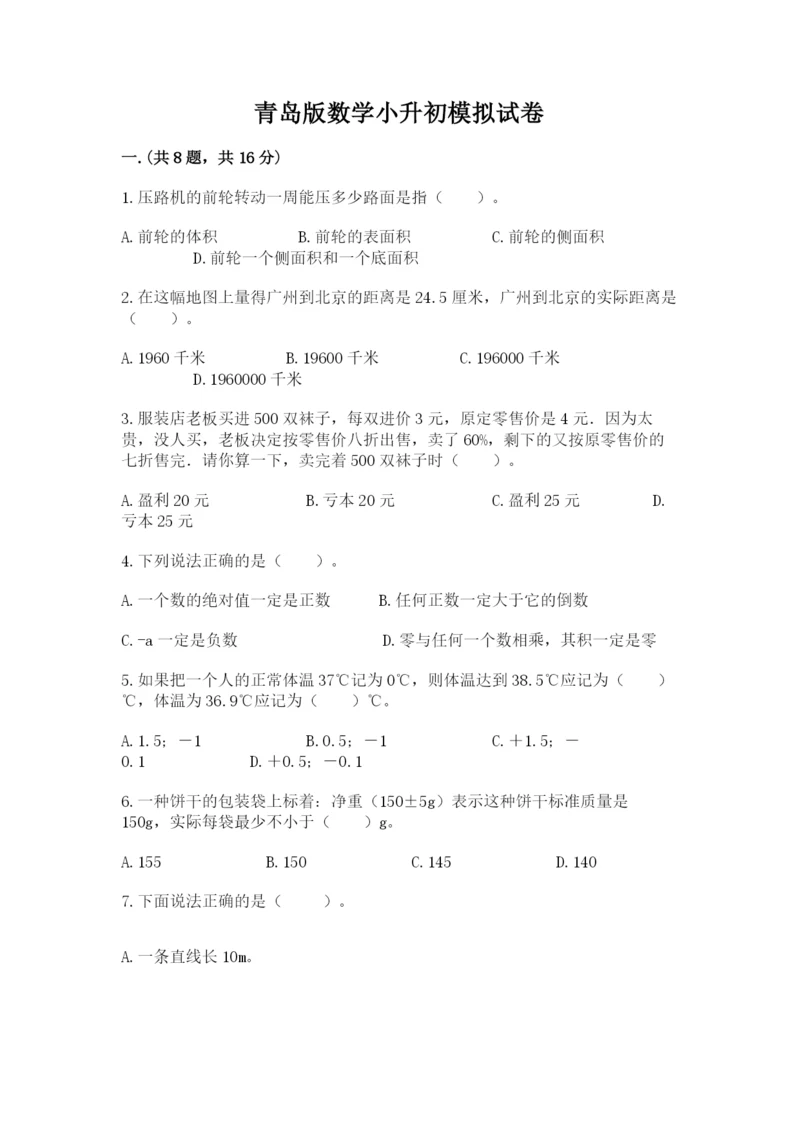 青岛版数学小升初模拟试卷

一.(共8题，共16分)

1.压路机的前轮转动一周能压多少路面是指（　　）。

A.前轮的体积　　B.前轮的表面积　　C.前轮的侧面积　　D.前轮一个侧面积和一个底面积

2.在这幅地图上量得广州到北京的距离是24.5厘米，广州到北京的实际距离是（　　）。

A.1960千米　　B.19600千米　　C.196000千米　　D.1960000千米

3.服装店老板买进500双袜子，每双进价3元，原定零售价是4元．因为太贵，没人买，老板决定按零售价八折出售，卖了60%，剩下的又按原零售价的七折售完．请你算一下，卖完着500双袜子时（　　）。

A.盈利20元　　B.亏本20元　　C.盈利25元　　D.亏本25元

4.下列说法正确的是（　　）。

A.一个数的绝对值一定是正数　　B.任何正数一定大于它的倒数

C.-a一定是负数　　D.零与任何一个数相乘，其积一定是零

5.如果把一个人的正常体温37℃记为0℃，则体温达到38.5℃应记为（　　）℃，体温为36.9℃应记为（　　）℃。

A.1.5；－1　　B.0.5；－1　　C.＋1.5；－0.1　　D.＋0.5；－0.1

6.一种饼干的包装袋上标着：净重（150±5g）表示这种饼干标准质量是150g，实际每袋最少不小于（　　）g。

A.155　　B.150　　C.145　　D.140

7.下面说法正确的是（　　）。

A.一条直线长10m。